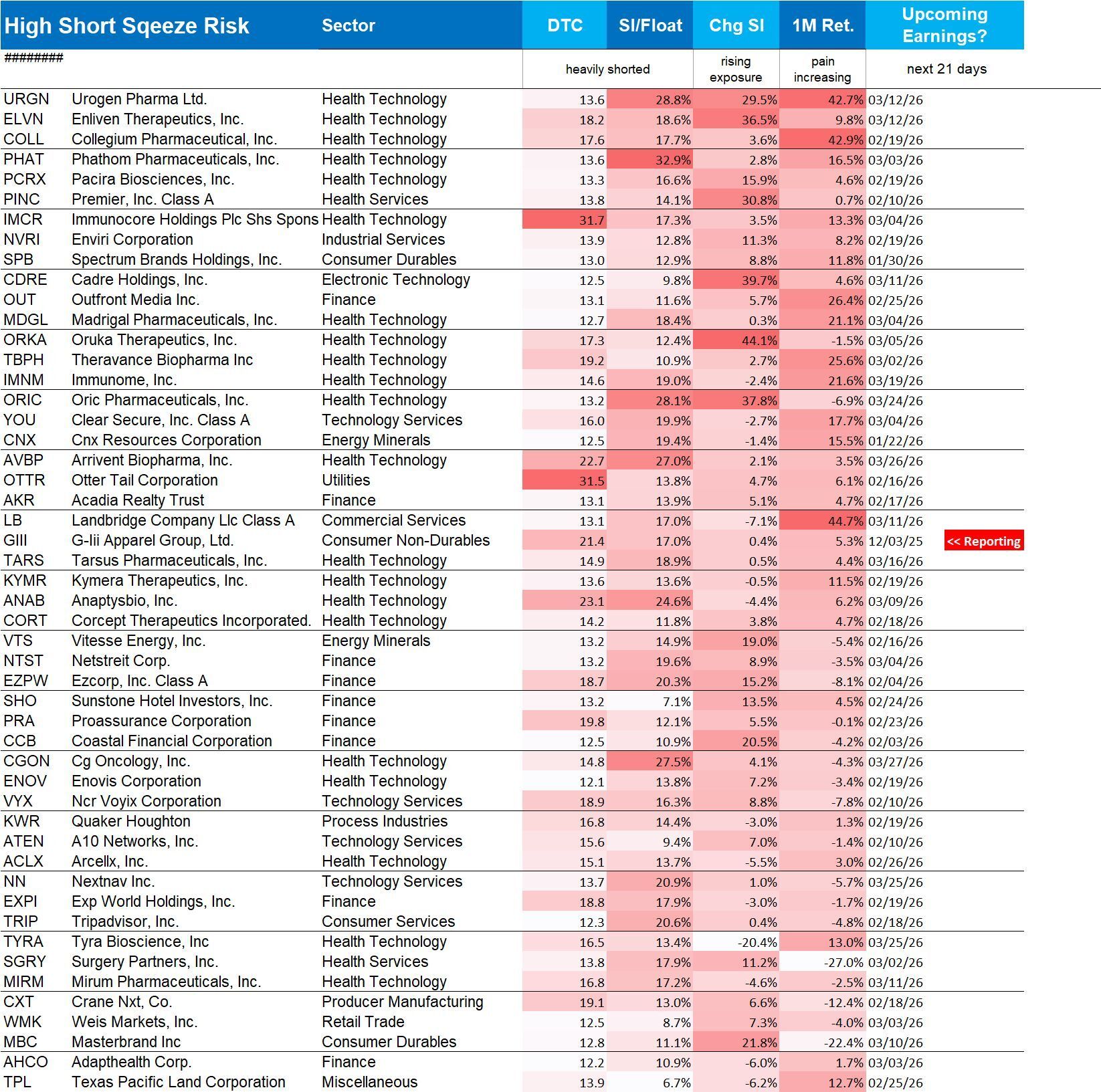 | High Short Sqeeze Risk | | Sector | DTC | SI/Float | Chg SI | 1M Ret. | Upcoming Earnings? | |
|---|---|---|---|---|---|---|---|---|
| ######## | | | heavily shorted | | rising exposure | pain increasing | next 21 days | |
| URGN | Urogen Pharma Ltd. | Health Technology | 13.6 | 28.8% | 29.5% | 42.7% | 03/12/26 | |
| ELVN | Enliven Therapeutics, Inc. | Health Technology | 18.2 | 18.6% | 36.5% | 9.8% | 03/12/26 | |
| COLL | Collegium Pharmaceutical, Inc. | Health Technology | 17.6 | 17.7% | 3.6% | 42.9% | 02/19/26 | |
| PHAT | Phathom Pharmaceuticals, Inc. | Health Technology | 13.6 | 32.9% | 2.8% | 16.5% | 03/03/26 | |
| PCRX | Pacira Biosciences, Inc. | Health Technology | 13.3 | 16.6% | 15.9% | 4.6% | 02/19/26 | |
| PINC | Premier, Inc. Class A | Health Services | 13.8 | 14.1% | 30.8% | 0.7% | 02/10/26 | |
| IMCR | Immunocore Holdings Plc Shs Spons | Health Technology | 31.7 | 17.3% | 3.5% | 13.3% | 03/04/26 | |
| NVRI | Enviri Corporation | Industrial Services | 13.9 | 12.8% | 11.3% | 8.2% | 02/19/26 | |
| SPB | Spectrum Brands Holdings, Inc. | Consumer Durables | 13.0 | 12.9% | 8.8% | 11.8% | 01/30/26 | |
| CDRE | Cadre Holdings, Inc. | Electronic Technology | 12.5 | 9.8% | 39.7% | 4.6% | 03/11/26 | |
| OUT | Outfront Media Inc. | Finance | 13.1 | 11.6% | 5.7% | 26.4% | 02/25/26 | |
| MDGL | Madrigal Pharmaceuticals, Inc. | Health Technology | 12.7 | 18.4% | 0.3% | 21.1% | 03/04/26 | |
| ORKA | Oruka Therapeutics, Inc. | Health Technology | 17.3 | 12.4% | 44.1% | -1.5% | 03/05/26 | |
| TBPH | Theravance Biopharma Inc | Health Technology | 19.2 | 10.9% | 2.7% | 25.6% | 03/02/26 | |
| IMNM | Immunome, Inc. | Health Technology | 14.6 | 19.0% | -2.4% | 21.6% | 03/19/26 | |
| ORIC | Oric Pharmaceuticals, Inc. | Health Technology | 13.2 | 28.1% | 37.8% | -6.9% | 03/24/26 | |
| YOU | Clear Secure, Inc. Class A | Technology Services | 16.0 | 19.9% | -2.7% | 17.7% | 03/04/26 | |
| CNX | Cnx Resources Corporation | Energy Minerals | 12.5 | 19.4% | -1.4% | 15.5% | 01/22/26 | |
| AVBP | Arrivent Biopharma, Inc. | Health Technology | 22.7 | 27.0% | 2.1% | 3.5% | 03/26/26 | |
| OTTR | Otter Tail Corporation | Utilities | 31.5 | 13.8% | 4.7% | 6.1% | 02/16/26 | |
| AKR | Acadia Realty Trust | Finance | 13.1 | 13.9% | 5.1% | 4.7% | 02/17/26 | |
| LB | Landbridge Company Llc Class A | Commercial Services | 13.1 | 17.0% | -7.1% | 44.7% | 03/11/26 | |
| GIII | G-Iii Apparel Group, Ltd. | Consumer Non-Durables | 21.4 | 17.0% | 0.4% | 5.3% | 12/03/25 | << Reporting |
| TARS | Tarsus Pharmaceuticals, Inc. | Health Technology | 14.9 | 18.9% | 0.5% | 4.4% | 03/16/26 | |
| KYMR | Kymera Therapeutics, Inc. | Health Technology | 13.6 | 13.6% | -0.5% | 11.5% | 02/19/26 | |
| ANAB | Anaptysbio, Inc. | Health Technology | 23.1 | 24.6% | -4.4% | 6.2% | 03/09/26 | |
| CORT | Corcept Therapeutics Incorporated. | Health Technology | 14.2 | 11.8% | 3.8% | 4.7% | 02/18/26 | |
| VTS | Vitesse Energy, Inc. | Energy Minerals | 13.2 | 14.9% | 19.0% | -5.4% | 02/16/26 | |
| NTST | Netstreit Corp. | Finance | 13.2 | 19.6% | 8.9% | -3.5% | 03/04/26 | |
| EZPW | Ezcorp, Inc. Class A | Finance | 18.7 | 20.3% | 15.2% | -8.1% | 02/04/26 | |
| SHO | Sunstone Hotel Investors, Inc. | Finance | 13.2 | 7.1% | 13.5% | 4.5% | 02/24/26 | |
| PRA | Proassurance Corporation | Finance | 19.8 | 12.1% | 5.5% | -0.1% | 02/23/26 | |
| CCB | Coastal Financial Corporation | Finance | 12.5 | 10.9% | 20.5% | -4.2% | 02/03/26 | |
| CGON | Cg Oncology, Inc. | Health Technology | 14.8 | 27.5% | 4.1% | -4.3% | 03/27/26 | |
| ENOV | Enovis Corporation | Health Technology | 12.1 | 13.8% | 7.2% | -3.4% | 02/19/26 | |
| VYX | Ncr Voyix Corporation | Technology Services | 18.9 | 16.3% | 8.8% | -7.8% | 02/10/26 | |
| KWR | Quaker Houghton | Process Industries | 16.8 | 14.4% | -3.0% | 1.3% | 02/19/26 | |
| ATEN | A10 Networks, Inc. | Technology Services | 15.6 | 9.4% | 7.0% | -1.4% | 02/10/26 | |
| ACLX | Arcellx, Inc. | Health Technology | 15.1 | 13.7% | -5.5% | 3.0% | 02/26/26 | |
| NN | Nextnav Inc. | Technology Services | 13.7 | 20.9% | 1.0% | -5.7% | 03/25/26 | |
| EXPI | Exp World Holdings, Inc. | Finance | 18.8 | 17.9% | -3.0% | -1.7% | 02/19/26 | |
| TRIP | Tripadvisor, Inc. | Consumer Services | 12.3 | 20.6% | 0.4% | -4.8% | 02/18/26 | |
| TYRA | Tyra Bioscience, Inc | Health Technology | 16.5 | 13.4% | -20.4% | 13.0% | 03/25/26 | |
| SGRY | Surgery Partners, Inc. | Health Services | 13.8 | 17.9% | 11.2% | -27.0% | 03/02/26 | |
| MIRM | Mirum Pharmaceuticals, Inc. | Health Technology | 16.8 | 17.2% | -4.6% | -2.5% | 03/11/26 | |
| CXT | Crane Nxt, Co. | Producer Manufacturing | 19.1 | 13.0% | 6.6% | -12.4% | 02/18/26 | |
| WMK | Weis Markets, Inc. | Retail Trade | 12.5 | 8.7% | 7.3% | -4.0% | 03/03/26 | |
| MBC | Masterbrand Inc | Consumer Durables | 12.8 | 11.1% | 21.8% | -22.4% | 03/10/26 | |
| AHCO | Adapthealth Corp. | Finance | 12.2 | 10.9% | -6.0% | 1.7% | 03/03/26 | |
| TPL | Texas Pacific Land Corporation | Miscellaneous | 13.9 | 6.7% | -6.2% | 12.7% | 02/25/26 | |